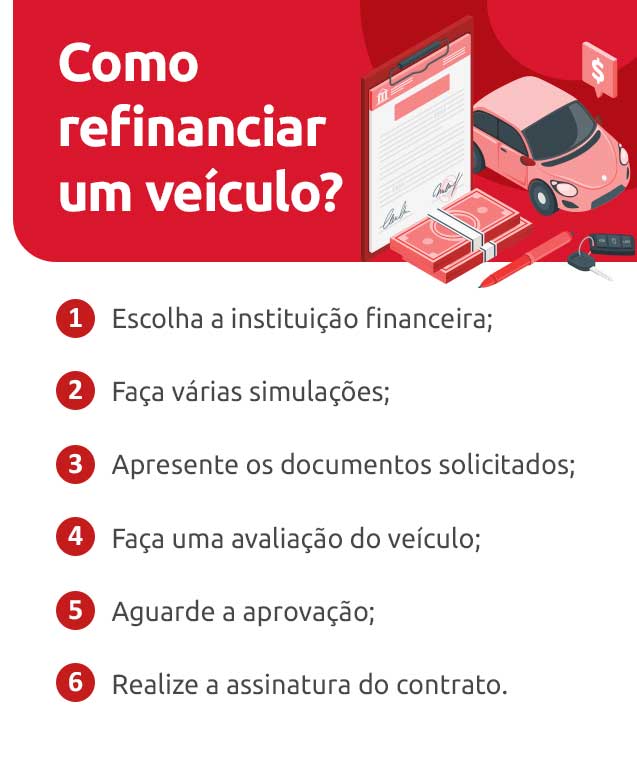 Como refinanciar um veículo?

$

1 Escolha a instituição financeira;

2 Faça várias simulações;

3 Apresente os documentos solicitados;

4 Faça uma avaliação do veículo;

5 Aguarde a aprovação;

6 Realize a assinatura do contrato.